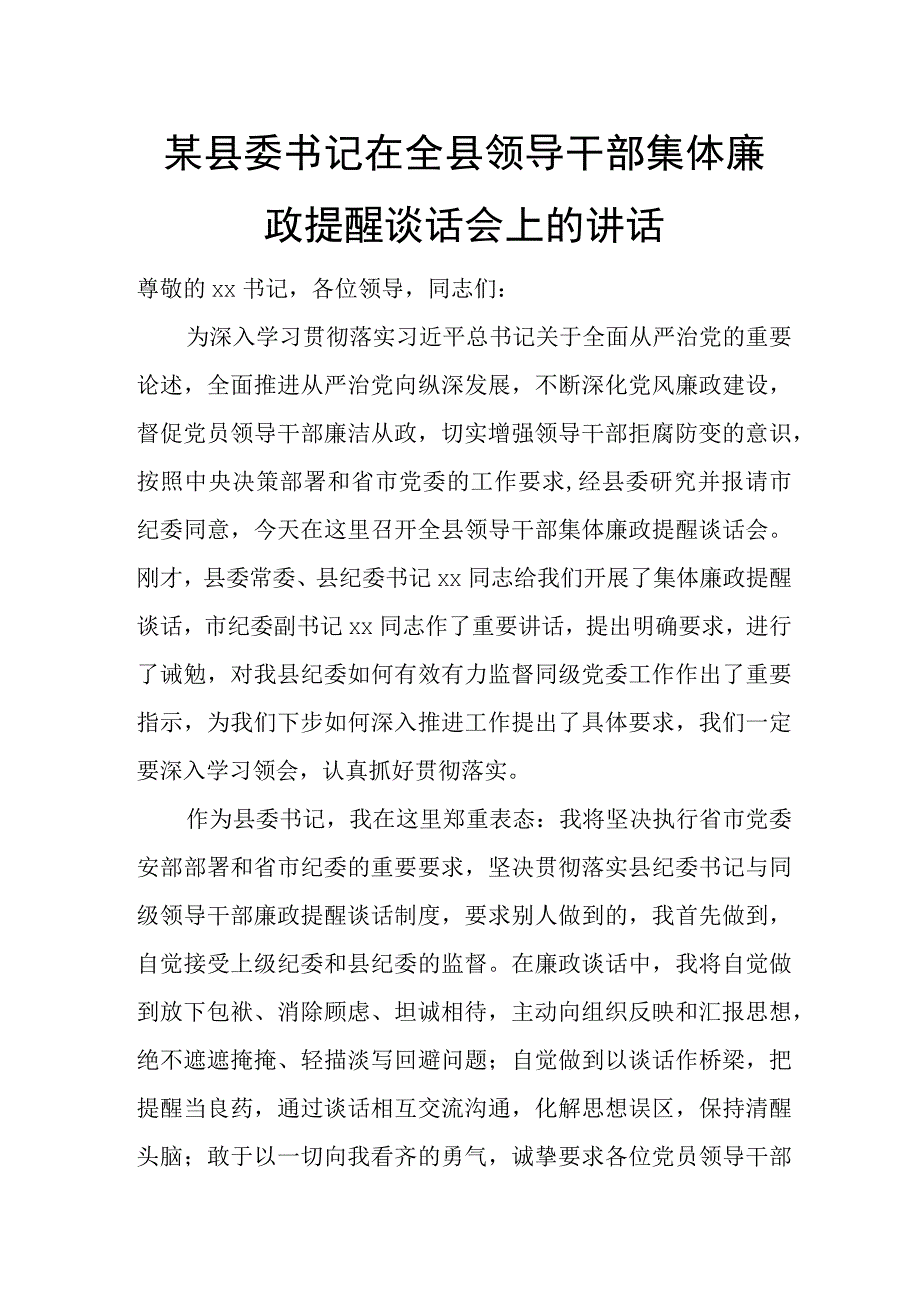 某县委书记在全县领导干部集体廉政提醒谈话会上的讲话

尊敬的xx书记，各位领导，同志们：

为深入学习贯彻落实习近平总书记关于全面从严治党的重要论述，全面推进从严治党向纵深发展，不断深化党风廉政建设，督促党员领导干部廉洁从政，切实增强领导干部拒腐防变的意识，按照中央决策部署和省市党委的工作要求,经县委研究并报请市纪委同意，今天在这里召开全县领导干部集体廉政提醒谈话会。刚才，县委常委、县纪委书记xx同志给我们开展了集体廉政提醒谈话，市纪委副书记xx同志作了重要讲话，提出明确要求，进行了诫勉，对我县纪委如何有效有力监督同级党委工作作出了重要指示，为我们下步如何深入推进工作提出了具体要求，我们一定要深入学习领会，认真抓好贯彻落实。

作为县委书记，我在这里郑重表态：我将坚决执行省市党委安部部署和省市纪委的重要要求，坚决贯彻落实县纪委书记与同级领导干部廉政提醒谈话制度，要求别人做到的，我首先做到，自觉接受上级纪委和县纪委的监督。在廉政谈话中，我将自觉做到放下包袱、消除顾虑、坦诚相待，主动向组织反映和汇报思想，绝不遮遮掩掩、轻描淡写回避问题；自觉做到以谈话作桥梁，把提醒当良药，通过谈话相互交流沟通，化解思想误区，保持清醒头脑；敢于以一切向我看齐的勇气，诚挚要求各位党员领导干部